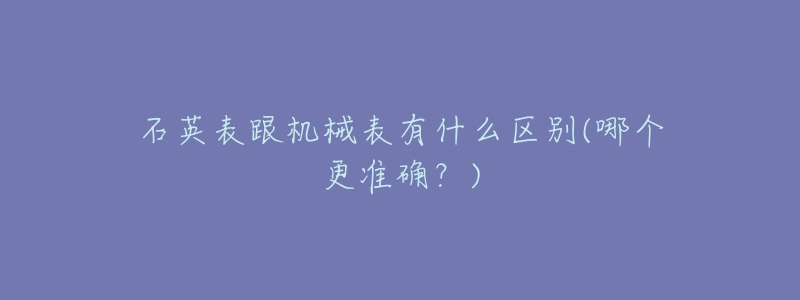 石英表跟机械表有什么区别(哪个更准确？)